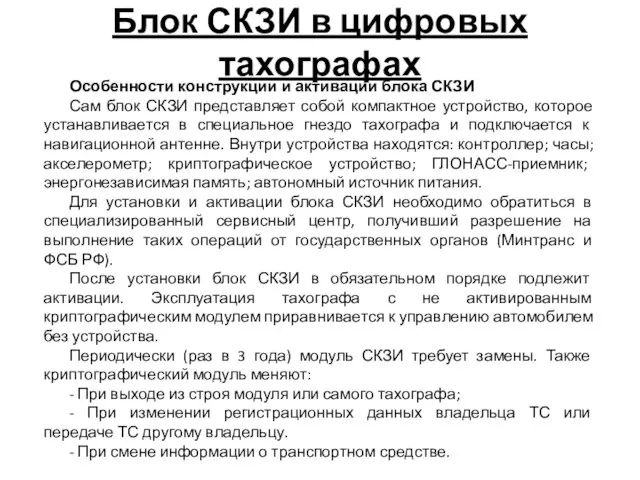 Блок СКЗИ в цифровых тахографах

Особенности конструкции и активации блока СКЗИ

Сам блок СКЗИ представляет собой компактное устройство, которое устанавливается в специальное гнездо тахографа и подключается к навигационной антенне. Внутри устройства находятся: контроллер; часы; акселерометр; криптографическое устройство; ГЛОНАСС-приемник; энергонезависимая память; автономный источник питания.

Для установки и активации блока СКЗИ необходимо обратиться в специализированный сервисный центр, получивший разрешение на выполнение таких операций от государственных органов (Минтранс и ФСБ РФ).

После установки блок СКЗИ в обязательном порядке подлежит активации. Эксплуатация тахографа с не активированным криптографическим модулем приравнивается к управлению автомобилем без устройства.

Периодически (раз в 3 года) модуль СКЗИ требует замены. Также криптографический модуль меняют:

- При выходе из строя модуля или самого тахографа;

- При изменении регистрационных данных владельца ТС или передаче ТС другому владельцу.

- При смене информации о транспортном средстве.